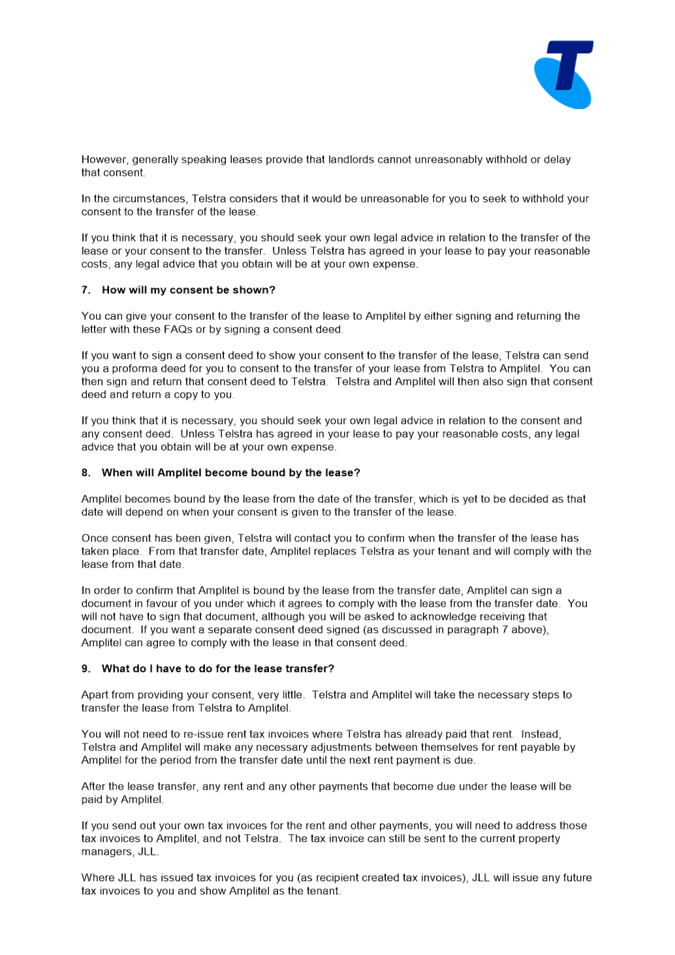 However, generally speaking leases provide that landlords cannot unreasonably withhold or delay that consent.

In the circumstances, Telstra considers that it would be unreasonable for you to seek to withhold your consent to the transfer of the lease.

If you think that it is necessary, you should seek your own legal advice in relation to the transfer of the lease or your consent to the transfer. Unless Telstra has agreed in your lease to pay your reasonable costs, any legal advice that you obtain will be at your own expense.

7. How will my consent be shown?

You can give your consent to the transfer of the lease to Amplitel by either signing and returning the letter with these FAQs or by signing a consent deed.

If you want to sign a consent deed to show your consent to the transfer of the lease, Telstra can send you a proforma deed for you to consent to the transfer of your lease from Telstra to Amplitel. You can then sign and return that consent deed to Telstra. Telstra and Amplitel will then also sign that consent deed and return a copy to you.

If you think that it is necessary, you should seek your own legal advice in relation to the consent and any consent deed. Unless Telstra has agreed in your lease to pay your reasonable costs, any legal advice that you obtain will be at your own expense.

8. When will Amplitel become bound by the lease?

Amplitel becomes bound by the lease from the date of the transfer, which is yet to be decided as that date will depend on when your consent is given to the transfer of the lease.

Once consent has been given, Telstra will contact you to confirm when the transfer of the lease has taken place. From that transfer date, Amplitel replaces Telstra as your tenant and will comply with the lease from that date.

In order to confirm that Amplitel is bound by the lease from the transfer date, Amplitel can sign a document in favour of you under which it agrees to comply with the lease from the transfer date. You will not have to sign that document, although you will be asked to acknowledge receiving that document. If you want a separate consent deed signed (as discussed in paragraph 7 above), Amplitel can agree to comply with the lease in that consent deed.

9. What do I have to do for the lease transfer?

Apart from providing your consent, very little. Telstra and Amplitel will take the necessary steps to transfer the lease from Telstra to Amplitel.

You will not need to re-issue rent tax invoices where Telstra has already paid that rent. Instead, Telstra and Amplitel will make any necessary adjustments between themselves for rent payable by Amplitel for the period from the transfer date until the next rent payment is due.

After the lease transfer, any rent and any other payments that become due under the lease will be paid by Amplitel.

If you send out your own tax invoices for the rent and other payments, you will need to address those tax invoices to Amplitel, and not Telstra. The tax invoice can still be sent to the current property managers, JLL.

Where JLL has issued tax invoices for you (as recipient created tax invoices), JLL will issue any future tax invoices to you and show Amplitel as the tenant.